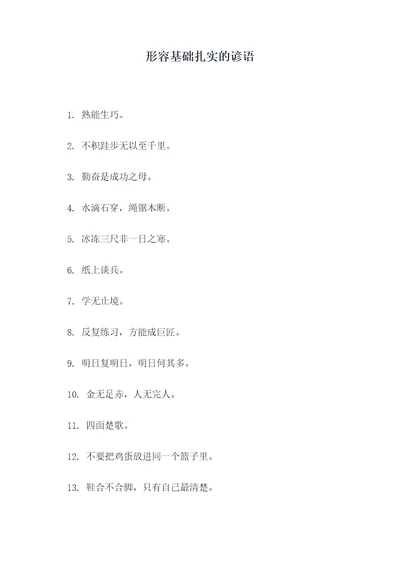 形容基础扎实的谚语

1. 熟能生巧。

2. 不积跬步无以至千里。

3. 勤奋是成功之母。

4. 水滴石穿，绳锯木断。

5. 冰冻三尺非一日之寒。

6. 纸上谈兵。

7. 学无止境。

8. 反复练习，方能成巨匠。

9. 明日复明日，明日何其多。

10. 金无足赤，人无完人。

11. 四面楚歌。

12. 不要把鸡蛋放进同一个篮子里。

13. 鞋合不合脚，只有自己最清楚。